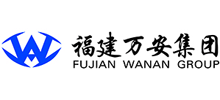 福建万安集团
FUJIAN WANAN GROUP